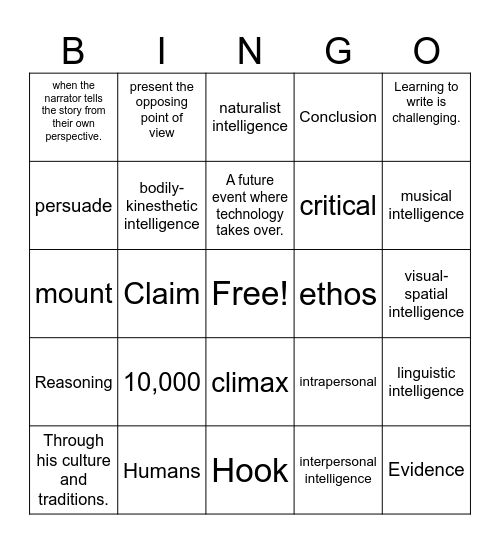 | B | I | N | G | O |
|---|---|---|---|---|
| when the narrator tells the story from their own perspective. | present the opposing point of view | naturalist intelligence | Conclusion | Learning to write is challenging. |
| persuade | bodily-kinesthetic intelligence | A future event where technology takes over. | critical | musical intelligence |
| mount | Claim | Free! | ethos | visual-spatial intelligence |
| Reasoning | 10,000 | climax | intrapersonal | linguistic intelligence |
| Through his culture and traditions. | Humans | Hook | interpersonal intelligence | Evidence |